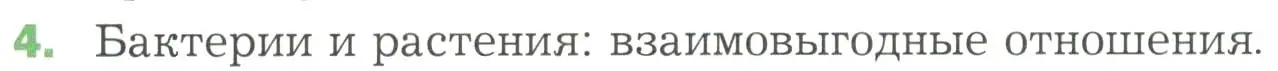 4. Бактерии и растения: взаимовыгодные отношения.